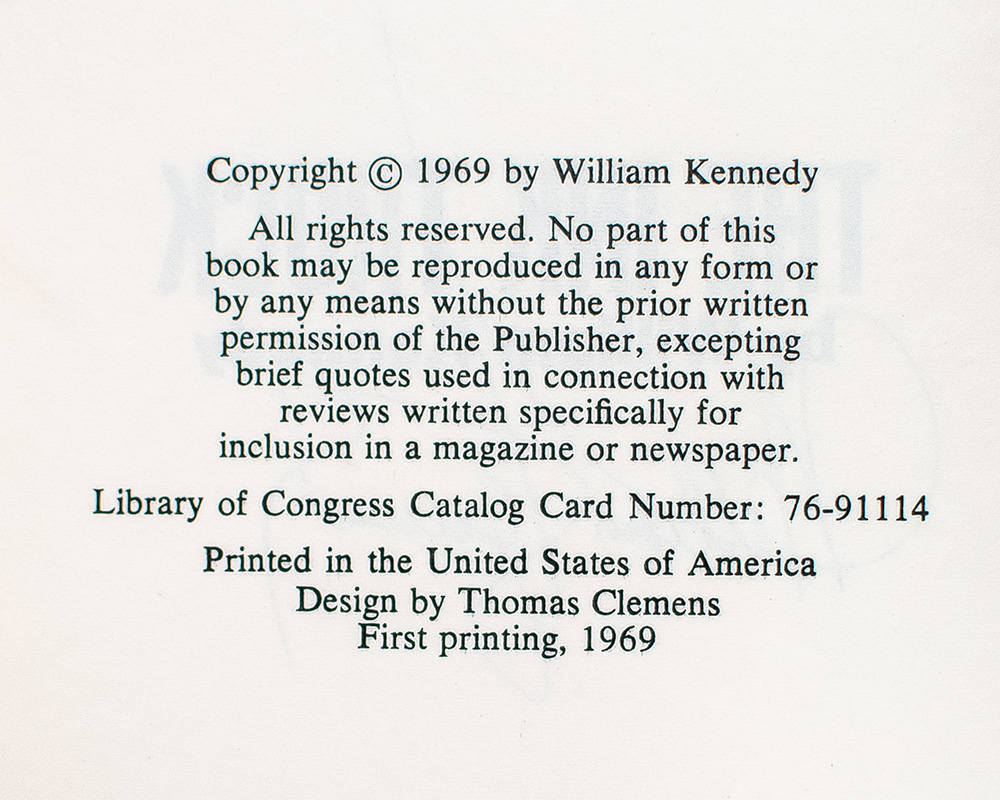 Copyright © 1969 by William Kennedy

All rights reserved. No part of this book may be reproduced in any form or by any means without the prior written permission of the Publisher, excepting brief quotes used in connection with reviews written specifically for inclusion in a magazine or newspaper.

Library of Congress Catalog Card Number: 76-91114

Printed in the United States of America
Design by Thomas Clemens
First printing, 1969